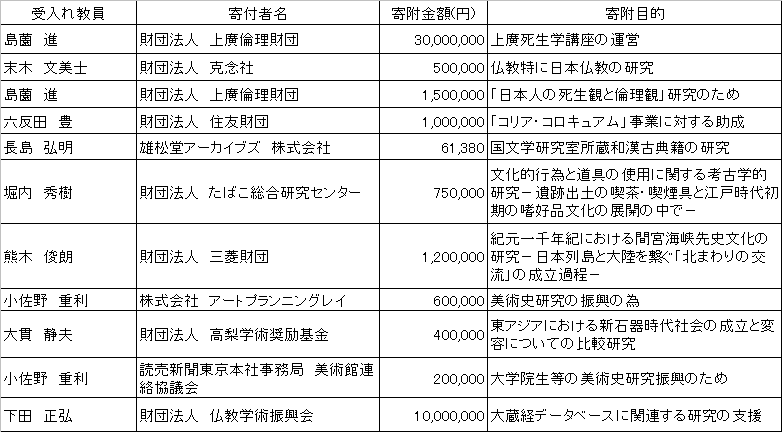 | 受入れ教員 | 寄付者名 | 寄附金額(円) | 寄附目的 |
|---|---|---|---|
| 島薗　進 | 財団法人　上廣倫理財団 | 30,000,000 | 上廣死生学講座の運営 |
| 末木　文美士 | 財団法人　克念社 | 500,000 | 仏教特に日本仏教の研究 |
| 島薗　進 | 財団法人　上廣倫理財団 | 1,500,000 | 「日本人の死生観と倫理観」研究のため |
| 六反田　豊 | 財団法人　住友財団 | 1,000,000 | 「コリア・コロキュアム」事業に対する助成 |
| 長島　弘明 | 雄松堂アーカイブズ　株式会社 | 61,380 | 国文学研究室所蔵和漢古典籍の研究 |
| 堀内　秀樹 | 財団法人　たばこ総合研究センター | 750,000 | 文化的行為と道具の使用に関する考古学的研究－遺跡出土の喫茶・喫煙具と江戸時代初期の嗜好品文化の展開の中で－ |
| 熊木　俊朗 | 財団法人　三菱財団 | 1,200,000 | 紀元一千年紀における間宮海峡先史文化の研究－日本列島と大陸を繋ぐ「北まわりの交流」の成立過程－ |
| 小佐野　重利 | 株式会社　アートプランニングレイ | 600,000 | 美術史研究の振興の為 |
| 大貫　静夫 | 財団法人　高梨学術奨励基金 | 400,000 | 東アジアにおける新石器時代社会の成立と変容についての比較研究 |
| 小佐野　重利 | 読売新聞東京本社事務局　美術館連絡協議会 | 200,000 | 大学院生等の美術史研究振興のため |
| 下田　正弘 | 財団法人　仏教学術振興会 | 10,000,000 | 大蔵経データベースに関連する研究の支援 |